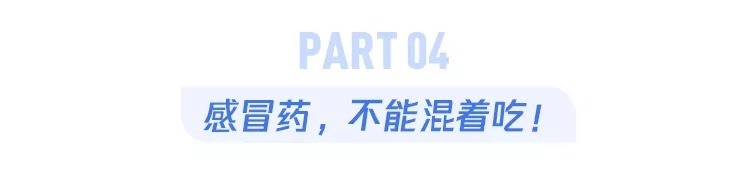 PART 04

感冒药，不能混着吃！